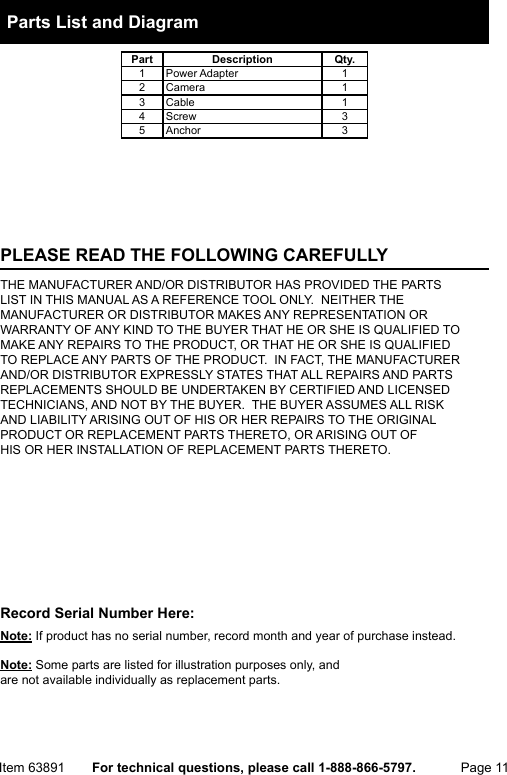 Parts List and Diagram

| Part | Description | Qty. |
|---|---|---|
| 1 | Power Adapter | 1 |
| 2 | Camera | 1 |
| 3 | Cable | 1 |
| 4 | Screw | 3 |
| 5 | Anchor | 3 |

PLEASE READ THE FOLLOWING CAREFULLY

THE MANUFACTURER AND/OR DISTRIBUTOR HAS PROVIDED THE PARTS LIST IN THIS MANUAL AS A REFERENCE TOOL ONLY. NEITHER THE MANUFACTURER OR DISTRIBUTOR MAKES ANY REPRESENTATION OR WARRANTY OF ANY KIND TO THE BUYER THAT HE OR SHE IS QUALIFIED TO MAKE ANY REPAIRS TO THE PRODUCT, OR THAT HE OR SHE IS QUALIFIED TO REPLACE ANY PARTS OF THE PRODUCT. IN FACT, THE MANUFACTURER AND/OR DISTRIBUTOR EXPRESSLY STATES THAT ALL REPAIRS AND PARTS REPLACEMENTS SHOULD BE UNDERTAKEN BY CERTIFIED AND LICENSED TECHNICIANS, AND NOT BY THE BUYER. THE BUYER ASSUMES ALL RISK AND LIABILITY ARISING OUT OF HIS OR HER REPAIRS TO THE ORIGINAL PRODUCT OR REPLACEMENT PARTS THERETO, OR ARISING OUT OF HIS OR HER INSTALLATION OF REPLACEMENT PARTS THERETO.

Record Serial Number Here:

Note: If product has no serial number, record month and year of purchase instead.

Note: Some parts are listed for illustration purposes only, and are not available individually as replacement parts.

Item 63891 For technical questions, please call 1-888-866-5797. Page 11